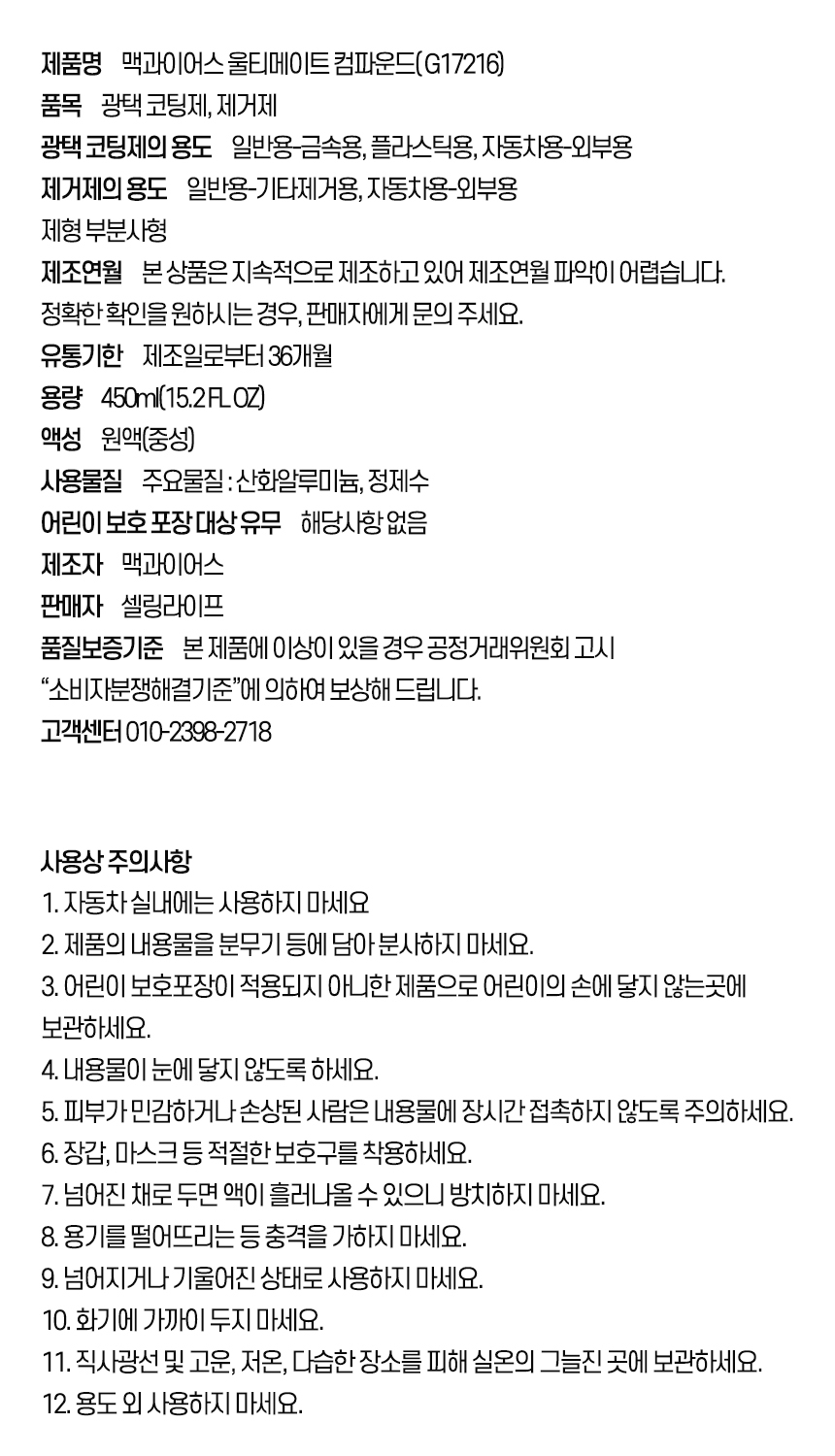 제품명 맥과이어스 울티메이트 컴파운드(G17216)
품목 광택 코팅제, 제거제
광택 코팅제의 용도 일반용-금속용, 플라스틱용, 자동차용-외부용
제거제의 용도 일반용-기타제거용, 자동차용-외부용
제형 부분사형
제조연월 본 상품은 지속적으로 제조하고 있어 제조연월 파악이 어렵습니다.
정확한 확인을 원하시는 경우, 판매자에게 문의 주세요.
유통기한 제조일로부터 36개월
용량 450ml(15.2 FL OZ)
액성 원액(중성)
사용물질 주요물질 : 산화알루미늄, 정제수
어린이 보호 포장 대상 유무 해당사항 없음
제조자 맥과이어스
판매자 셀링라이프
품질보증기준 본 제품에 이상이 있을 경우 공정거래위원회 고시
"소비자분쟁해결기준"에 의하여 보상해 드립니다.
고객센터 010-2398-2718

사용상 주의사항
1. 자동차 실내에는 사용하지 마세요
2. 제품의 내용물을 분무기 등에 담아 분사하지 마세요.
3. 어린이 보호포장이 적용되지 아니한 제품으로 어린이의 손에 닿지 않는곳에 보관하세요.
4. 내용물이 눈에 닿지 않도록 하세요.
5. 피부가 민감하거나 손상된 사람은 내용물에 장시간 접촉하지 않도록 주의하세요.
6. 장갑, 마스크 등 적절한 보호구를 착용하세요.
7. 넘어진 채로 두면 액이 흘러나올 수 있으니 방치하지 마세요.
8. 용기를 떨어뜨리는 등 충격을 가하지 마세요.
9. 넘어지거나 기울어진 상태로 사용하지 마세요.
10. 화기에 가까이 두지 마세요.
11. 직사광선 및 고온, 저온, 다습한 장소를 피해 실온의 그늘진 곳에 보관하세요.
12. 용도 외 사용하지 마세요.